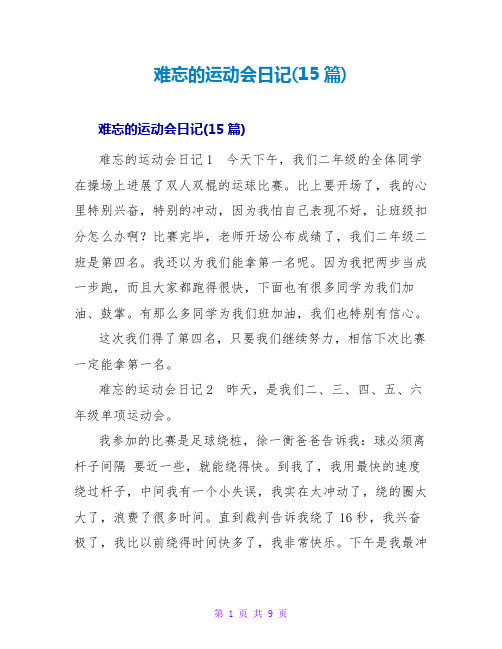 难忘的运动会日记(15 篇)

难忘的运动会日记(15 篇)

难忘的运动会日记 1 今天下午，我们二年级的全体同学在操场上进展了双人双棍的运球比赛。比上要开场了，我的心里特别兴奋，特别的冲动，因为我怕自己表现不好，让班级扣分怎么办啊？比赛完毕，老师开场公布成绩了，我们二年级二班是第四名。我还以为我们能拿第一名呢。因为我把两步当成一步跑，而且大家都跑得很快，下面也有很多同学为我们加油、鼓掌。有那么多同学为我们班加油，我们也特别有信心。

这次我们得了第四名，只要我们继续努力，相信下次比赛一定能拿第一名。

难忘的运动会日记 2 昨天，是我们二、三、四、五、六年级单项运动会。

我参加的比赛是足球绕桩，徐一衡爸爸告诉我：球必须离杆子间隔 要近一些，就能绕得快。到我了，我用最快的速度绕过杆子，中间我有一个小失误，我实在太冲动了，绕的圈太大了，浪费了很多时间。直到裁判告诉我绕了 16 秒，我兴奋极了，我比以前绕得时间快多了，我非常快乐。下午是我最冲

第 1 页 共 9 页